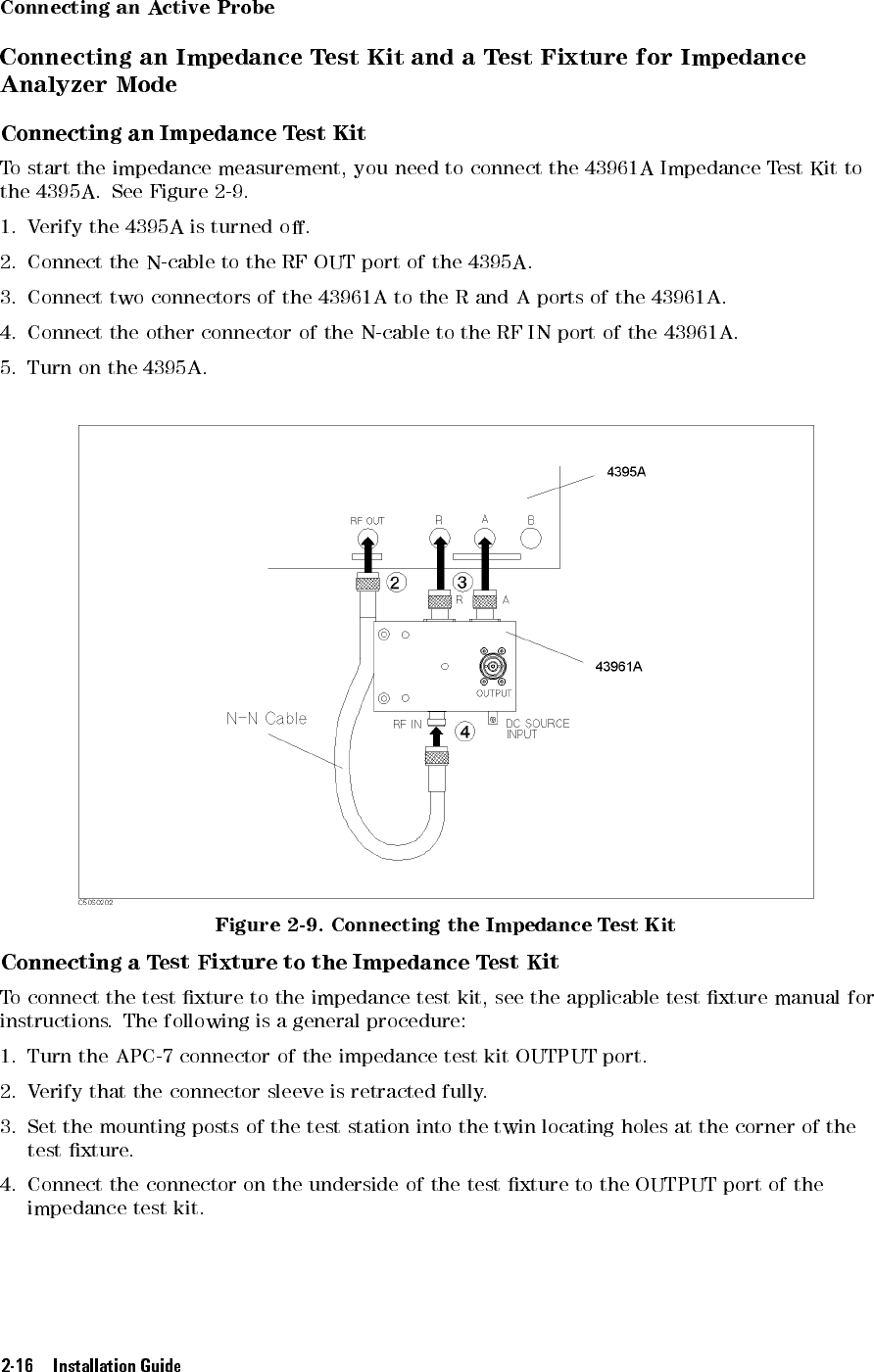 Connecting an Active Probe

Connecting an Impedance Test Kit and a Test Fixture for Impedance Analyzer Mode

Connecting an Impedance Test Kit

To start the impedance measurement, you need to connect the 43961A Impedance Test Kit to the 4395A. See Figure 2-9.

1. Verify the 4395A is turned off.

2. Connect the N-cable to the RF OUT port of the 4395A.

3. Connect two connectors of the 43961A to the R and A ports of the 43961A.

4. Connect the other connector of the N-cable to the RF IN port of the 43961A.

5. Turn on the 4395A.

4395A

RF OUT R A B

2 3 R A

43961A

OUTPUT

N-N Cable

RF IN 4 DC SOURCE INPUT

C5050202

Figure 2-9. Connecting the Impedance Test Kit

Connecting a Test Fixture to the Impedance Test Kit

To connect the test fixture to the impedance test kit, see the applicable test fixture manual for instructions. The following is a general procedure:

1. Turn the APC-7 connector of the impedance test kit OUTPUT port.

2. Verify that the connector sleeve is retracted fully.

3. Set the mounting posts of the test station into the twin locating holes at the corner of the test fixture.

4. Connect the connector on the underside of the test fixture to the OUTPUT port of the impedance test kit.

2-16 Installation Guide